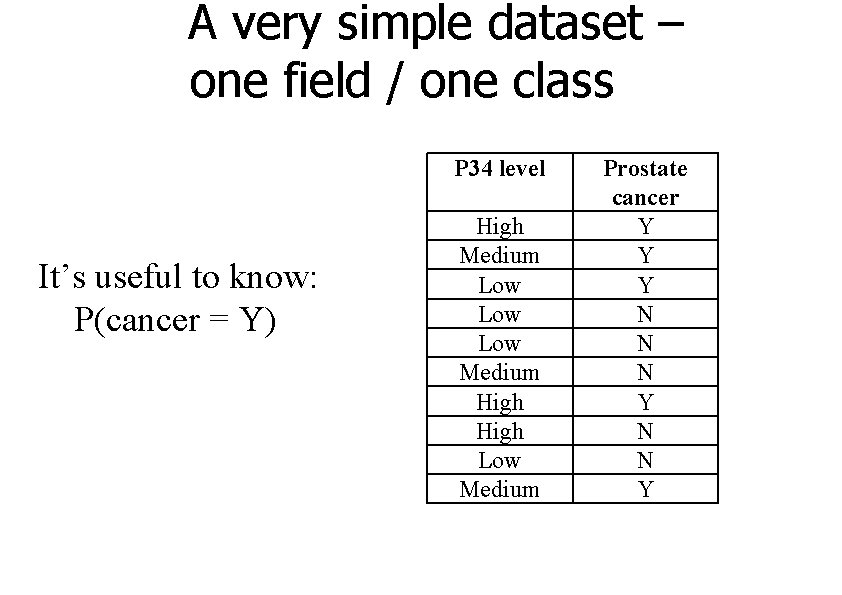 A very simple dataset – one field / one class

It's useful to know:
P(cancer = Y)

| P34 level | Prostate cancer |
|---|---|
| High | Y |
| Medium | Y |
| Low | Y |
| Low | N |
| Low | N |
| Medium | N |
| High | Y |
| High | N |
| Low | N |
| Medium | Y |